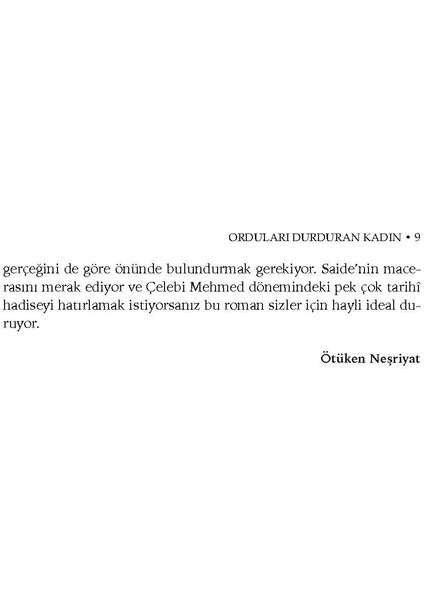 ORDULARI DURDURAN KADIN • 9

gerçeğini de göre önünde bulundurmak gerekiyor. Saide'nin macerasını merak ediyor ve Çelebi Mehmed dönemindeki pek çok tarihî hadiseyi hatırlamak istiyorsanız bu roman sizler için hayli ideal duruyor.

Ötüken Neşriyat